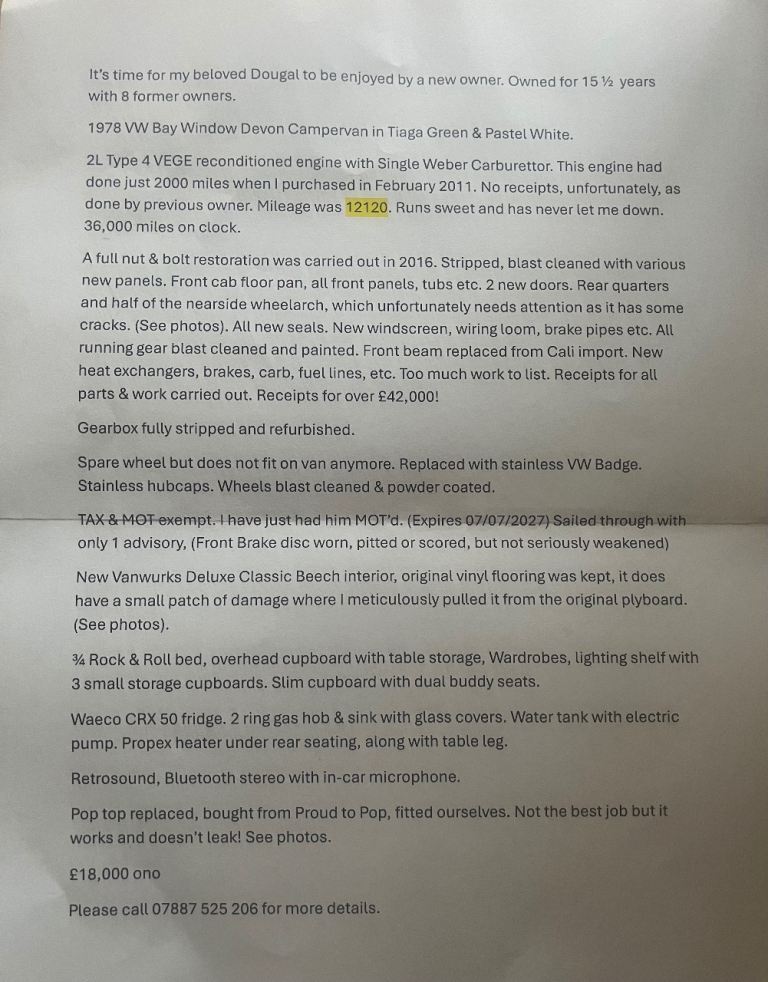 It's time for my beloved Dougal to be enjoyed by a new owner. Owned for 15 ½ years with 8 former owners.

1978 VW Bay Window Devon Campervan in Tiaga Green & Pastel White.

2L Type 4 VEGE reconditioned engine with Single Weber Carburettor. This engine had done just 2000 miles when I purchased in February 2011. No receipts, unfortunately, as done by previous owner. Mileage was 12120. Runs sweet and has never let me down. 36,000 miles on clock.

A full nut & bolt restoration was carried out in 2016. Stripped, blast cleaned with various new panels. Front cab floor pan, all front panels, tubs etc. 2 new doors. Rear quarters and half of the nearside wheelarch, which unfortunately needs attention as it has some cracks. (See photos). All new seals. New windscreen, wiring loom, brake pipes etc. All running gear blast cleaned and painted. Front beam replaced from Cali import. New heat exchangers, brakes, carb, fuel lines, etc. Too much work to list. Receipts for all parts & work carried out. Receipts for over £42,000!

Gearbox fully stripped and refurbished.

Spare wheel but does not fit on van anymore. Replaced with stainless VW Badge. Stainless hubcaps. Wheels blast cleaned & powder coated.

TAX & MOT exempt. I have just had him MOT'd. (Expires 07/07/2027) Sailed through with only 1 advisory, (Front Brake disc worn, pitted or scored, but not seriously weakened)

New Vanwurks Deluxe Classic Beech interior, original vinyl flooring was kept, it does have a small patch of damage where I meticulously pulled it from the original plyboard. (See photos).

¾ Rock & Roll bed, overhead cupboard with table storage, Wardrobes, lighting shelf with 3 small storage cupboards. Slim cupboard with dual buddy seats.

Waeco CRX 50 fridge. 2 ring gas hob & sink with glass covers. Water tank with electric pump. Propex heater under rear seating, along with table leg.

Retrosound, Bluetooth stereo with in-car microphone.

Pop top replaced, bought from Proud to Pop, fitted ourselves. Not the best job but it works and doesn't leak! See photos.

£18,000 ono

Please call 07887 525 206 for more details.